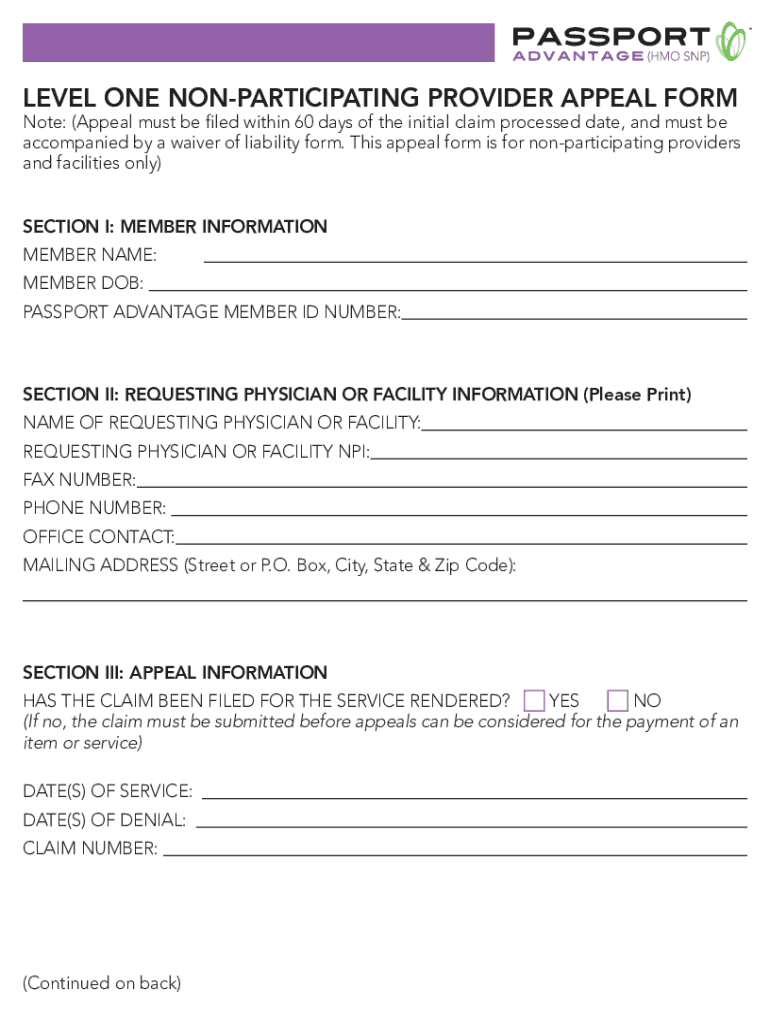 PASSPORT
ADVANTAGE (HMO SNP)

LEVEL ONE NON-PARTICIPATING PROVIDER APPEAL FORM

Note: (Appeal must be filed within 60 days of the initial claim processed date, and must be accompanied by a waiver of liability form. This appeal form is for non-participating providers and facilities only)

SECTION I: MEMBER INFORMATION
MEMBER NAME:
MEMBER DOB:
PASSPORT ADVANTAGE MEMBER ID NUMBER:

SECTION II: REQUESTING PHYSICIAN OR FACILITY INFORMATION (Please Print)
NAME OF REQUESTING PHYSICIAN OR FACILITY:
REQUESTING PHYSICIAN OR FACILITY NPI:
FAX NUMBER:
PHONE NUMBER:
OFFICE CONTACT:
MAILING ADDRESS (Street or P.O. Box, City, State & Zip Code):

SECTION III: APPEAL INFORMATION
HAS THE CLAIM BEEN FILED FOR THE SERVICE RENDERED? YES NO
(If no, the claim must be submitted before appeals can be considered for the payment of an item or service)

DATE(S) OF SERVICE:
DATE(S) OF DENIAL:
CLAIM NUMBER:

(Continued on back)